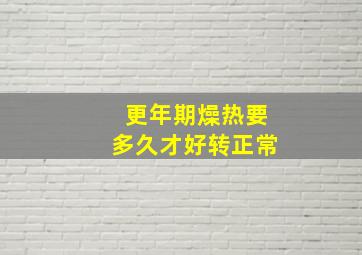 更年期燥热要
多久才好转正常